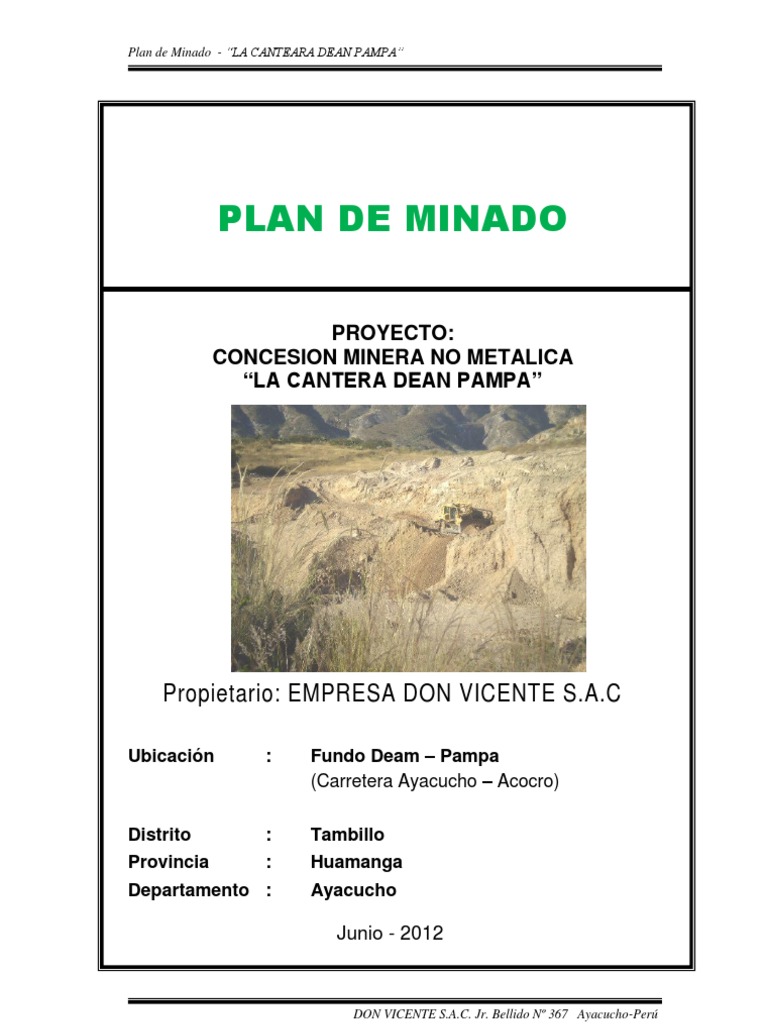 Plan de Minado - "LA CANTEARA DEAN PAMPA"

PLAN DE MINADO

PROYECTO:
CONCESION MINERA NO METALICA
"LA CANTERA DEAN PAMPA"

Propietario: EMPRESA DON VICENTE S.A.C

Ubicación : Fundo Deam – Pampa
(Carretera Ayacucho – Acocro)

Distrito : Tambillo
Provincia : Huamanga
Departamento : Ayacucho

Junio - 2012

DON VICENTE S.A.C. Jr. Bellido Nº 367 Ayacucho-Perú